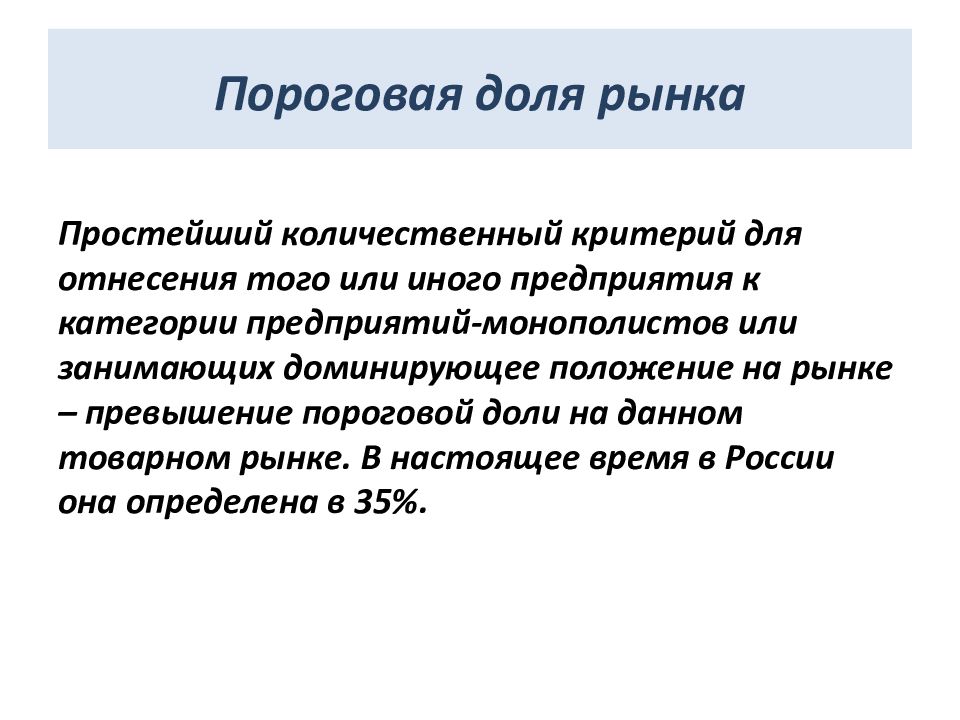 Пороговая доля рынка

Простейший количественный критерий для отнесения того или иного предприятия к категории предприятий-монополистов или занимающих доминирующее положение на рынке – превышение пороговой доли на данном товарном рынке. В настоящее время в России она определена в 35%.